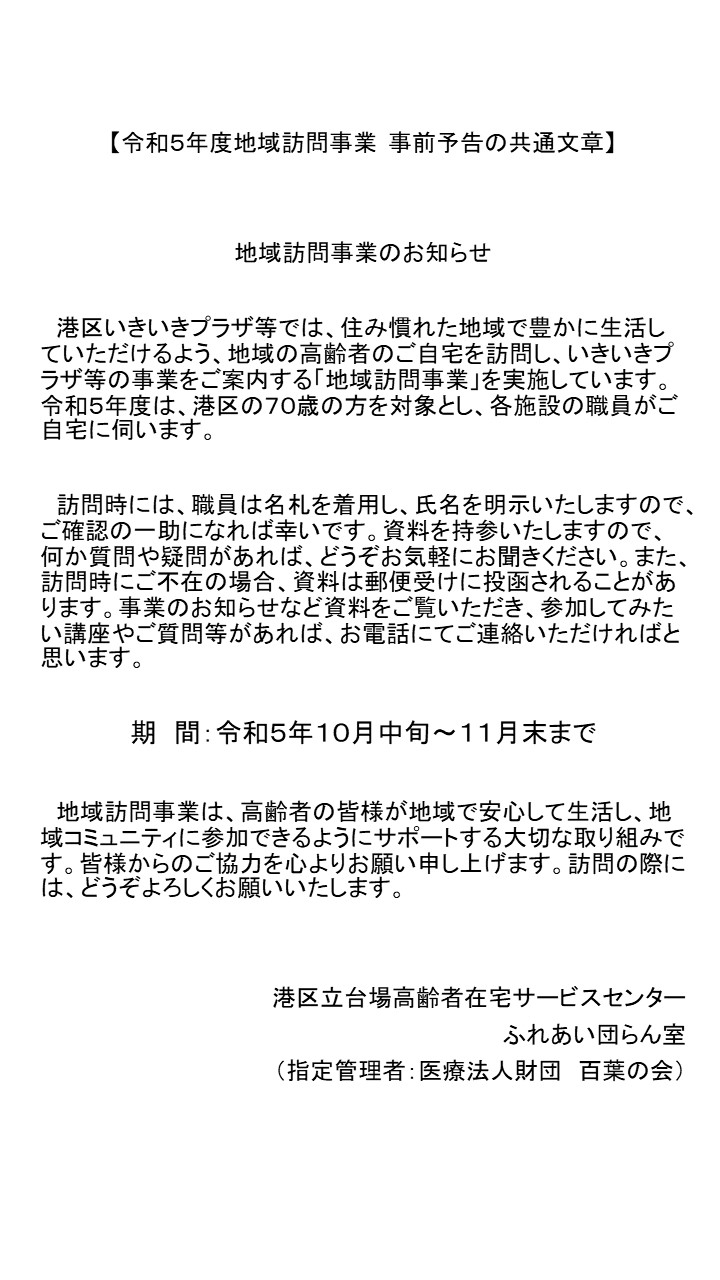 【令和5年度地域訪問事業 事前予告の共通文章】

地域訪問事業のお知らせ

港区いきいきプラザ等では、住み慣れた地域で豊かに生活していただけるよう、地域の高齢者のご自宅を訪問し、いきいきプラザ等の事業をご案内する「地域訪問事業」を実施しています。令和5年度は、港区の70歳の方を対象とし、各施設の職員がご自宅に伺います。

訪問時には、職員は名札を着用し、氏名を明示いたしますので、ご確認の一助になれば幸いです。資料を持参いたしますので、何か質問や疑問があれば、どうぞお気軽にお聞きください。また、訪問時にご不在の場合、資料は郵便受けに投函されることがあります。事業のお知らせなど資料をご覧いただき、参加してみたい講座やご質問等があれば、お電話にてご連絡いただければと思います。

期 間：令和5年10月中旬～11月末まで

地域訪問事業は、高齢者の皆様が地域で安心して生活し、地域コミュニティに参加できるようにサポートする大切な取り組みです。皆様からのご協力を心よりお願い申し上げます。訪問の際には、どうぞよろしくお願いいたします。

港区立台場高齢者在宅サービスセンター
ふれあい団らん室
（指定管理者：医療法人財団 百葉の会）